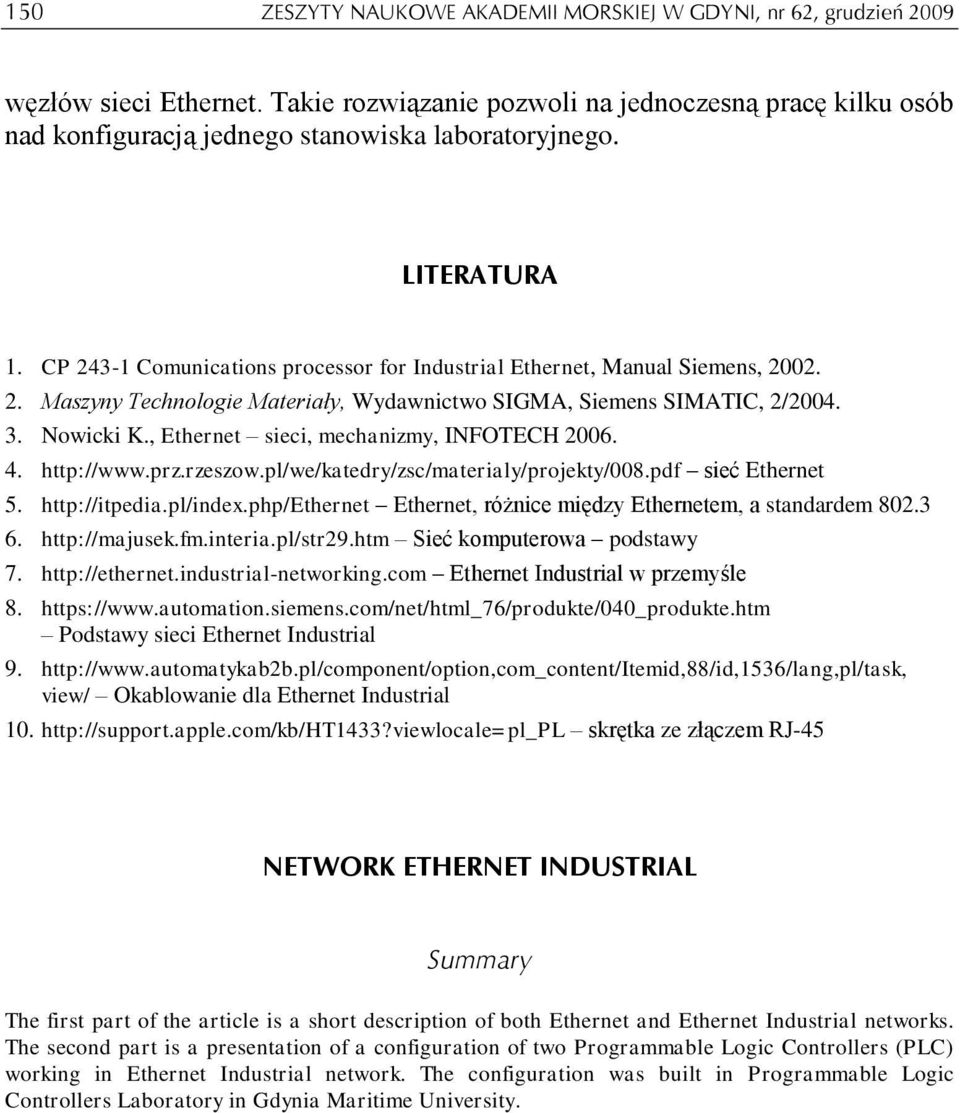 150 ZESZYTY NAUKOWE AKADEMII MORSKIEJ W GDYNI, nr 62, grudzień 2009

węzłów sieci Ethernet. Takie rozwiązanie pozwoli na jednoczesną pracę kilku osób nad konfiguracją jednego stanowiska laboratoryjnego.

LITERATURA

1. CP 243-1 Comunications processor for Industrial Ethernet, Manual Siemens, 2002.
2. Maszyny Technologie Materiały, Wydawnictwo SIGMA, Siemens SIMATIC, 2/2004.
3. Nowicki K., Ethernet – sieci, mechanizmy, INFOTECH 2006.
4. http://www.prz.rzeszow.pl/we/katedry/zsc/materialy/projekty/008.pdf – sieć Ethernet
5. http://itpedia.pl/index.php/Ethernet – Ethernet, różnice między Ethernetem, a standardem 802.3
6. http://majusek.fm.interia.pl/str29.htm – Sieć komputerowa – podstawy
7. http://ethernet.industrial-networking.com – Ethernet Industrial w przemyśle
8. https://www.automation.siemens.com/net/html_76/produkte/040_produkte.htm – Podstawy sieci Ethernet Industrial
9. http://www.automatykab2b.pl/component/option,com_content/Itemid,88/id,1536/lang,pl/task, view/ – Okablowanie dla Ethernet Industrial
10. http://support.apple.com/kb/HT1433?viewlocale=pl_PL – skrętka ze złączem RJ-45

NETWORK ETHERNET INDUSTRIAL

Summary

The first part of the article is a short description of both Ethernet and Ethernet Industrial networks. The second part is a presentation of a configuration of two Programmable Logic Controllers (PLC) working in Ethernet Industrial network. The configuration was built in Programmable Logic Controllers Laboratory in Gdynia Maritime University.